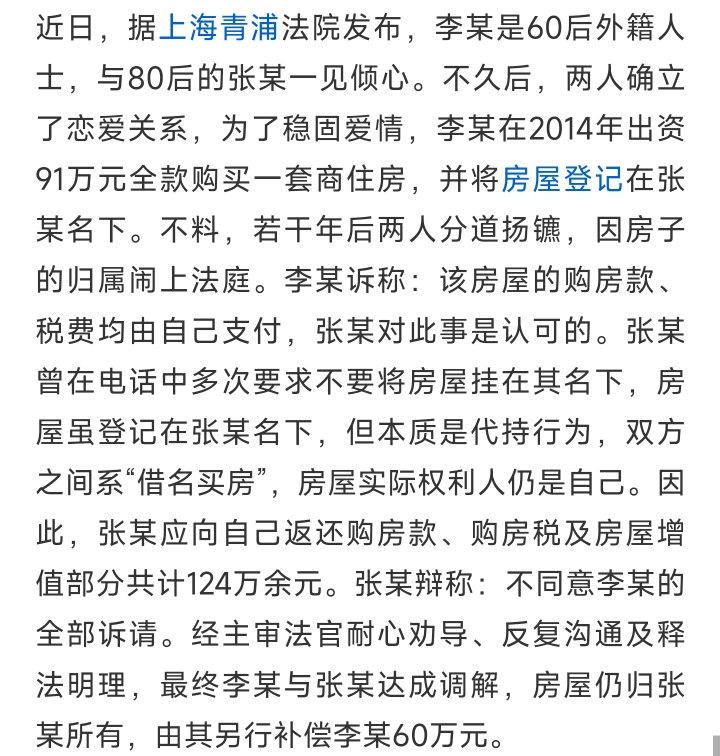 近日，据上海青浦法院发布，李某是60后外籍人士，与80后的张某一见倾心。不久后，两人确立了恋爱关系，为了稳固爱情，李某在2014年出资91万元全款购买一套商住房，并将房屋登记在张某名下。不料，若干年后两人分道扬镳，因房子的归属闹上法庭。李某诉称：该房屋的购房款、税费均由自己支付，张某对此事是认可的。张某曾在电话中多次要求不要将房屋挂在其名下，房屋虽登记在张某名下，但本质是代持行为，双方之间系“借名买房”，房屋实际权利人仍是自己。因此，张某应向自己返还购房款、购房税及房屋增值部分共计124万余元。张某辩称：不同意李某的全部诉请。经主审法官耐心劝导、反复沟通及释法明理，最终李某与张某达成调解，房屋仍归张某所有，由其另行补偿李某60万元。